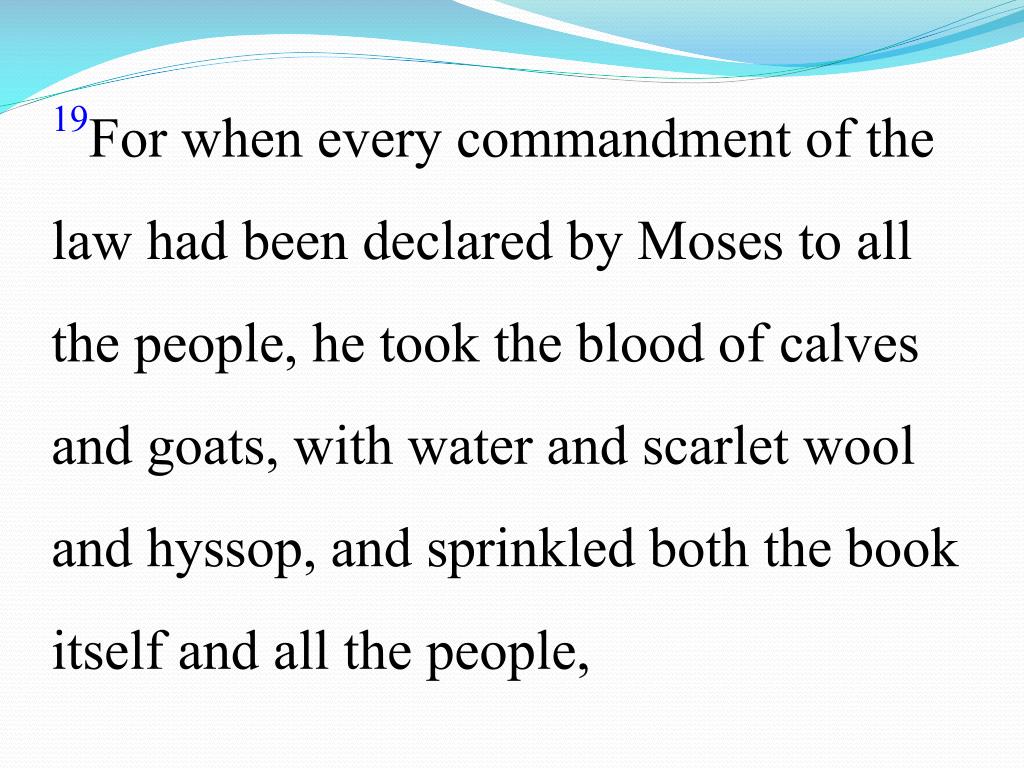 $^{19}$For when every commandment of the law had been declared by Moses to all the people, he took the blood of calves and goats, with water and scarlet wool and hyssop, and sprinkled both the book itself and all the people,